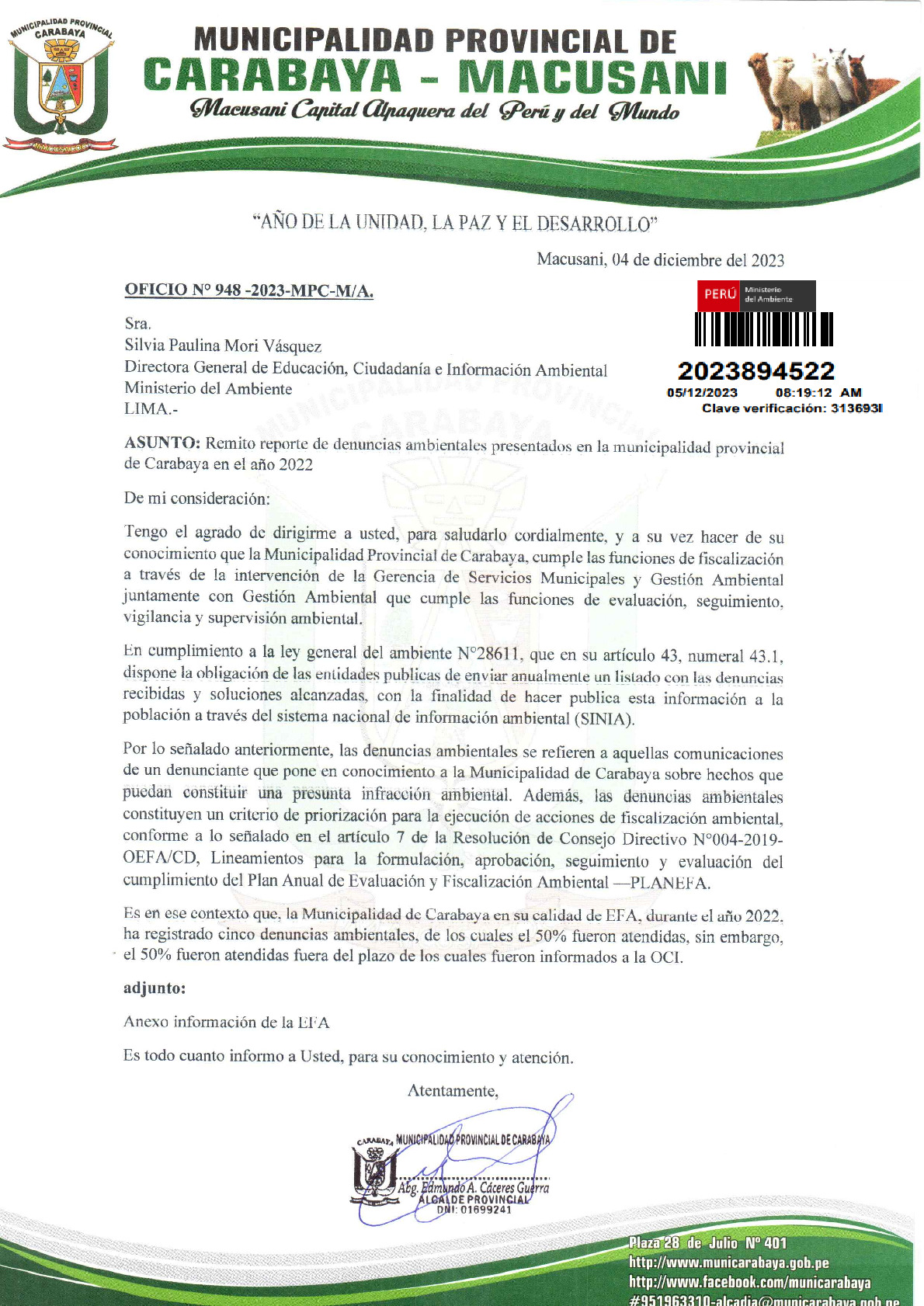 MUNICIPALIDAD PROVINCIAL CARABAYA

MUNICIPALIDAD PROVINCIAL DE
CARABAYA - MACUSANI
Macusani Capital Alpaquera del Perú y del Mundo

"AÑO DE LA UNIDAD, LA PAZ Y EL DESARROLLO"

Macusani, 04 de diciembre del 2023

OFICIO N° 948 -2023-MPC-M/A.

PERÚ Ministerio del Ambiente
2023894522
05/12/2023 08:19:12 AM
Clave verificación: 313693I

Sra.
Silvia Paulina Mori Vásquez
Directora General de Educación, Ciudadanía e Información Ambiental
Ministerio del Ambiente
LIMA.-

ASUNTO: Remito reporte de denuncias ambientales presentados en la municipalidad provincial de Carabaya en el año 2022

De mi consideración:

Tengo el agrado de dirigirme a usted, para saludarlo cordialmente, y a su vez hacer de su conocimiento que la Municipalidad Provincial de Carabaya, cumple las funciones de fiscalización a través de la intervención de la Gerencia de Servicios Municipales y Gestión Ambiental juntamente con Gestión Ambiental que cumple las funciones de evaluación, seguimiento, vigilancia y supervisión ambiental.

En cumplimiento a la ley general del ambiente N°28611, que en su artículo 43, numeral 43.1, dispone la obligación de las entidades publicas de enviar anualmente un listado con las denuncias recibidas y soluciones alcanzadas, con la finalidad de hacer publica esta información a la población a través del sistema nacional de información ambiental (SINIA).

Por lo señalado anteriormente, las denuncias ambientales se refieren a aquellas comunicaciones de un denunciante que pone en conocimiento a la Municipalidad de Carabaya sobre hechos que puedan constituir una presunta infracción ambiental. Además, las denuncias ambientales constituyen un criterio de priorización para la ejecución de acciones de fiscalización ambiental, conforme a lo señalado en el artículo 7 de la Resolución de Consejo Directivo N°004-2019-OEFA/CD, Lineamientos para la formulación, aprobación, seguimiento y evaluación del cumplimiento del Plan Anual de Evaluación y Fiscalización Ambiental —PLANEFA.

Es en ese contexto que, la Municipalidad de Carabaya en su calidad de EFA, durante el año 2022, ha registrado cinco denuncias ambientales, de los cuales el 50% fueron atendidas, sin embargo, el 50% fueron atendidas fuera del plazo de los cuales fueron informados a la OCI.

adjunto:

Anexo información de la EFA

Es todo cuanto informo a Usted, para su conocimiento y atención.

Atentamente,

CARABAYA MUNICIPALIDAD PROVINCIAL DE CARABAYA
Abg. Edmundo A. Cáceres Guerra
ALCALDE PROVINCIAL
DNI: 01699241

Plaza 28 de Julio N° 401
http://www.municarabaya.gob.pe
http://www.facebook.com/municarabaya
#951963310-alcadia@municarabaya.gob.pe